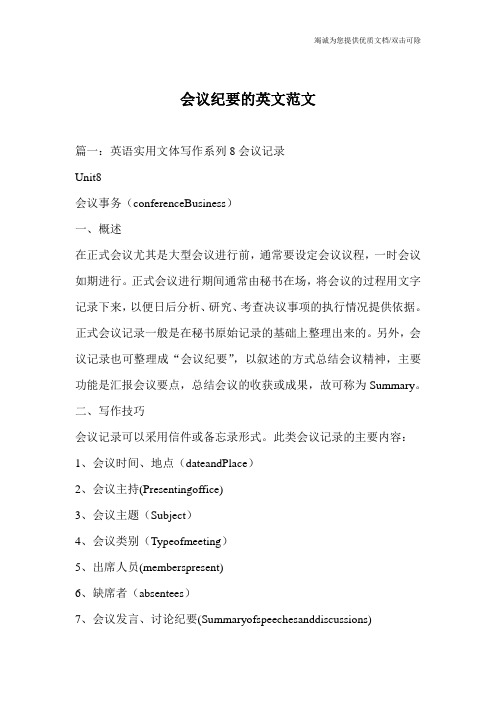 竭诚为您提供优质文档/双击可除

会议纪要的英文范文

篇一：英语实用文体写作系列 8 会议记录

Unit8

会议事务（conferenceBusiness）

一、概述

在正式会议尤其是大型会议进行前，通常要设定会议议程，一时会议如期进行。正式会议进行期间通常由秘书在场，将会议的过程用文字记录下来，以便日后分析、研究、考查决议事项的执行情况提供依据。正式会议记录一般是在秘书原始记录的基础上整理出来的。另外，会议记录也可整理成“会议纪要”，以叙述的方式总结会议精神，主要功能是汇报会议要点，总结会议的收获或成果，故可称为 Summary。

二、写作技巧

会议记录可以采用信件或备忘录形式。此类会议记录的主要内容：

1、会议时间、地点（dateandPlace）

2、会议主持(Presentingoffice)

3、会议主题（Subject）

4、会议类别（Typeofmeeting）

5、出席人员(memberspresent)

6、缺席者（absentees）

7、会议发言、讨论纪要(Summaryofspeechesanddiscussions)